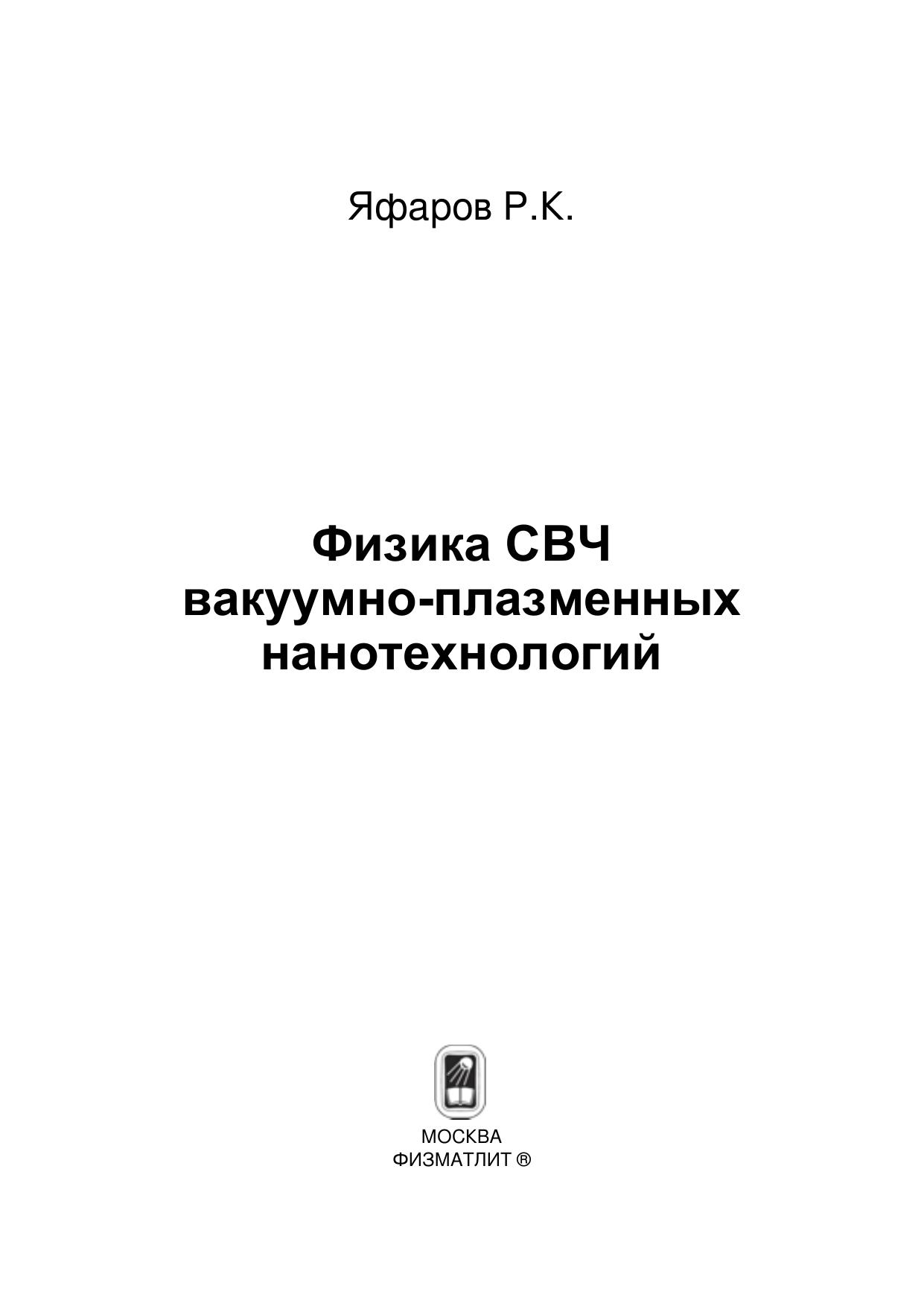 Яфаров Р.К.

Физика СВЧ
вакуумно-плазменных
нанотехнологий

МОСКВА
ФИЗМАТЛИТ ®